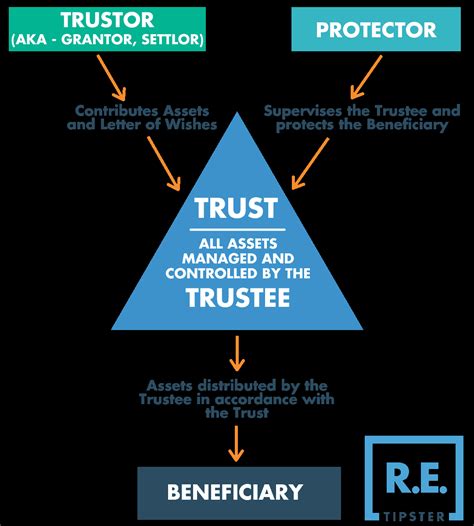 TRUSTOR
(AKA - GRANTOR, SETTLOR)

PROTECTOR

Contributes Assets and Letter of Wishes

Supervises the Trustee and protects the Beneficiary

TRUST

ALL ASSETS MANAGED AND CONTROLLED BY THE TRUSTEE

Assets distributed by the Trustee in accordance with the Trust

BENEFICIARY

R.E.
TIPSTER